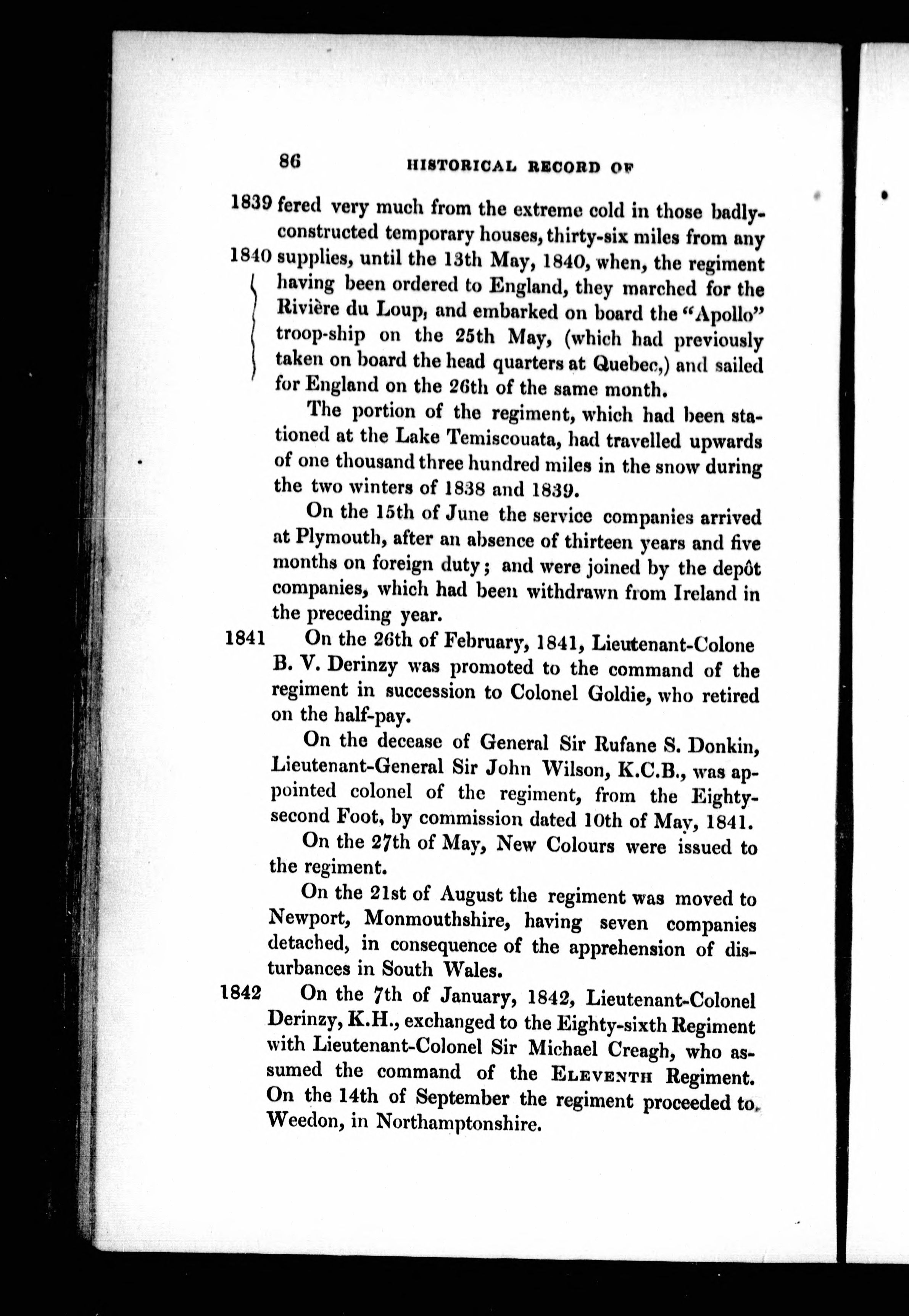 86 HISTORICAL RECORD OF

1839 fered very much from the extreme cold in those badly-constructed temporary houses, thirty-six miles from any 1840 supplies, until the 13th May, 1840, when, the regiment having been ordered to England, they marched for the Rivière du Loup, and embarked on board the "Apollo" troop-ship on the 25th May, (which had previously taken on board the head quarters at Quebec,) and sailed for England on the 26th of the same month.

The portion of the regiment, which had been stationed at the Lake Temiscouata, had travelled upwards of one thousand three hundred miles in the snow during the two winters of 1838 and 1839.

On the 15th of June the service companies arrived at Plymouth, after an absence of thirteen years and five months on foreign duty; and were joined by the depôt companies, which had been withdrawn from Ireland in the preceding year.

1841 On the 26th of February, 1841, Lieutenant-Colone B. V. Derinzy was promoted to the command of the regiment in succession to Colonel Goldie, who retired on the half-pay.

On the decease of General Sir Rufane S. Donkin, Lieutenant-General Sir John Wilson, K.C.B., was appointed colonel of the regiment, from the Eighty-second Foot, by commission dated 10th of May, 1841.

On the 27th of May, New Colours were issued to the regiment.

On the 21st of August the regiment was moved to Newport, Monmouthshire, having seven companies detached, in consequence of the apprehension of disturbances in South Wales.

1842 On the 7th of January, 1842, Lieutenant-Colonel Derinzy, K.H., exchanged to the Eighty-sixth Regiment with Lieutenant-Colonel Sir Michael Creagh, who assumed the command of the ELEVENTH Regiment. On the 14th of September the regiment proceeded to Weedon, in Northamptonshire.